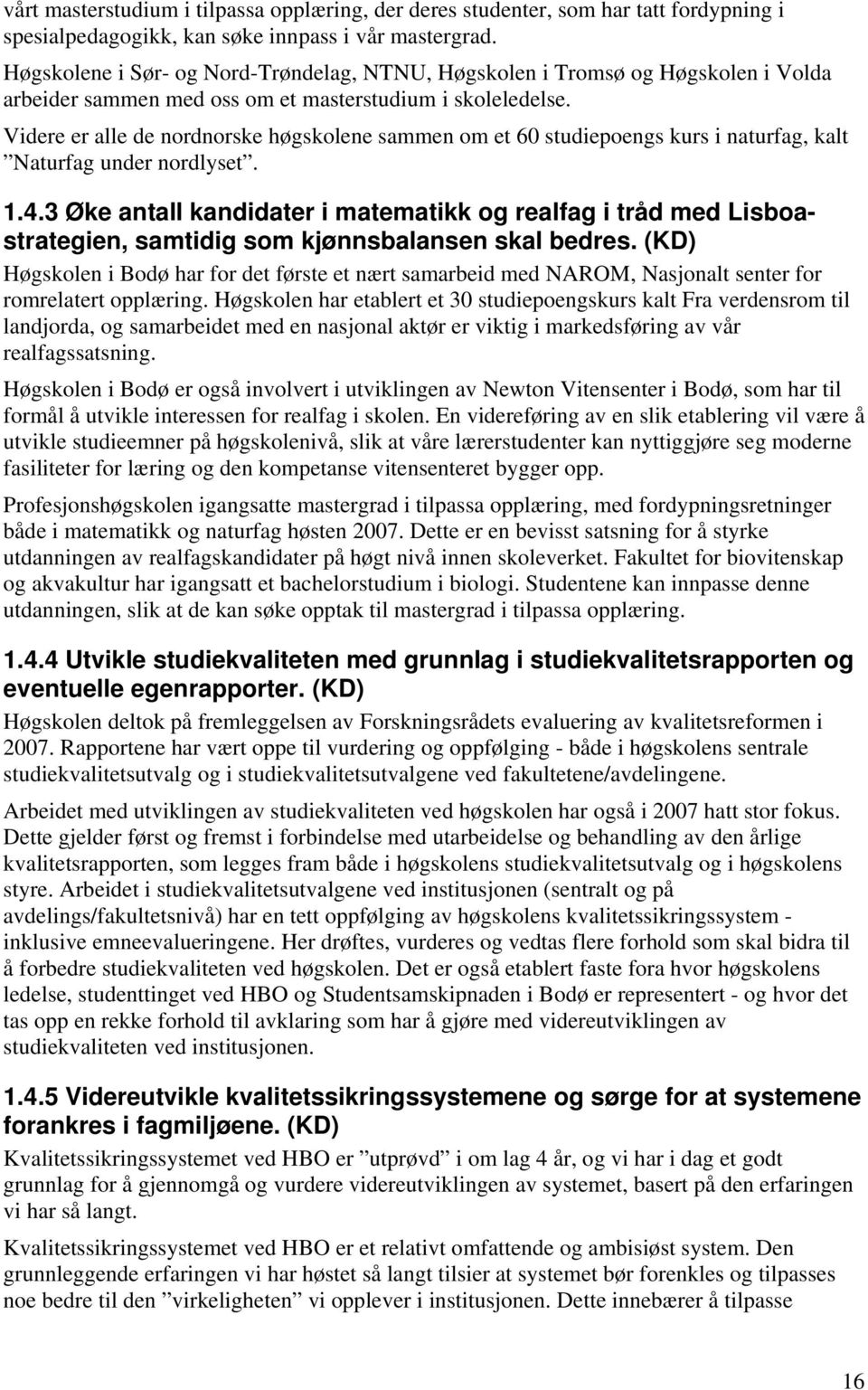 vårt masterstudium i tilpassa opplæring, der deres studenter, som har tatt fordypning i spesialpedagogikk, kan søke innpass i vår mastergrad.

Høgskolene i Sør- og Nord-Trøndelag, NTNU, Høgskolen i Tromsø og Høgskolen i Volda arbeider sammen med oss om et masterstudium i skoleledelse.

Videre er alle de nordnorske høgskolene sammen om et 60 studiepoengs kurs i naturfag, kalt ”Naturfag under nordlyset”.

1.4.3 Øke antall kandidater i matematikk og realfag i tråd med Lisboa-strategien, samtidig som kjønnsbalansen skal bedres. (KD)

Høgskolen i Bodø har for det første et nært samarbeid med NAROM, Nasjonalt senter for romrelatert opplæring. Høgskolen har etablert et 30 studiepoengskurs kalt Fra verdensrom til landjorda, og samarbeidet med en nasjonal aktør er viktig i markedsføring av vår realfagssatsning.

Høgskolen i Bodø er også involvert i utviklingen av Newton Vitensenter i Bodø, som har til formål å utvikle interessen for realfag i skolen. En videreføring av en slik etablering vil være å utvikle studieemner på høgskolenivå, slik at våre lærerstudenter kan nyttiggjøre seg moderne fasiliteter for læring og den kompetanse vitensenteret bygger opp.

Profesjonshøgskolen igangsatte mastergrad i tilpassa opplæring, med fordypningsretninger både i matematikk og naturfag høsten 2007. Dette er en bevisst satsning for å styrke utdanningen av realfagskandidater på høgt nivå innen skoleverket. Fakultet for biovitenskap og akvakultur har igangsatt et bachelorstudium i biologi. Studentene kan innpasse denne utdanningen, slik at de kan søke opptak til mastergrad i tilpassa opplæring.

1.4.4 Utvikle studiekvaliteten med grunnlag i studiekvalitetsrapporten og eventuelle egenrapporter. (KD)

Høgskolen deltok på fremleggelsen av Forskningsrådets evaluering av kvalitetsreformen i 2007. Rapportene har vært oppe til vurdering og oppfølging - både i høgskolens sentrale studiekvalitetsutvalg og i studiekvalitetsutvalgene ved fakultetene/avdelingene.

Arbeidet med utviklingen av studiekvaliteten ved høgskolen har også i 2007 hatt stor fokus. Dette gjelder først og fremst i forbindelse med utarbeidelse og behandling av den årlige kvalitetsrapporten, som legges fram både i høgskolens studiekvalitetsutvalg og i høgskolens styre. Arbeidet i studiekvalitetsutvalgene ved institusjonen (sentralt og på avdelings/fakultetsnivå) har en tett oppfølging av høgskolens kvalitetssikringssystem - inklusive emneevalueringene. Her drøftes, vurderes og vedtas flere forhold som skal bidra til å forbedre studiekvaliteten ved høgskolen. Det er også etablert faste fora hvor høgskolens ledelse, studenttinget ved HBO og Studentsamskipnaden i Bodø er representert - og hvor det tas opp en rekke forhold til avklaring som har å gjøre med videreutviklingen av studiekvaliteten ved institusjonen.

1.4.5 Videreutvikle kvalitetssikringssystemene og sørge for at systemene forankres i fagmiljøene. (KD)

Kvalitetssikringssystemet ved HBO er ”utprøvd” i om lag 4 år, og vi har i dag et godt grunnlag for å gjennomgå og vurdere videreutviklingen av systemet, basert på den erfaringen vi har så langt.

Kvalitetssikringssystemet ved HBO er et relativt omfattende og ambisiøst system. Den grunnleggende erfaringen vi har høstet så langt tilsier at systemet bør forenkles og tilpasses noe bedre til den ”virkeligheten” vi opplever i institusjonen. Dette innebærer å tilpasse

16